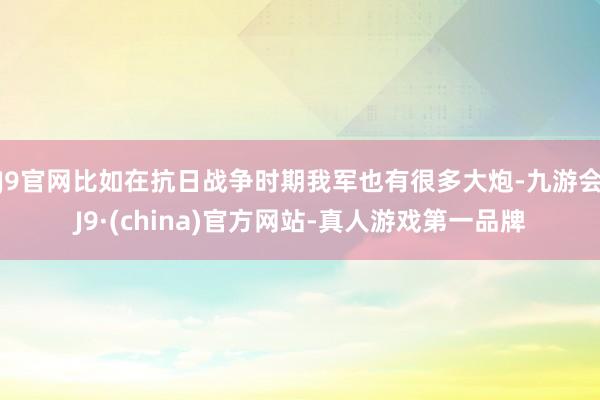 J9官网比如在抗日战争时期我军也有很多大炮-九游会J9·(china)官方网站-真人游戏第一品牌